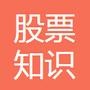 股票
知识